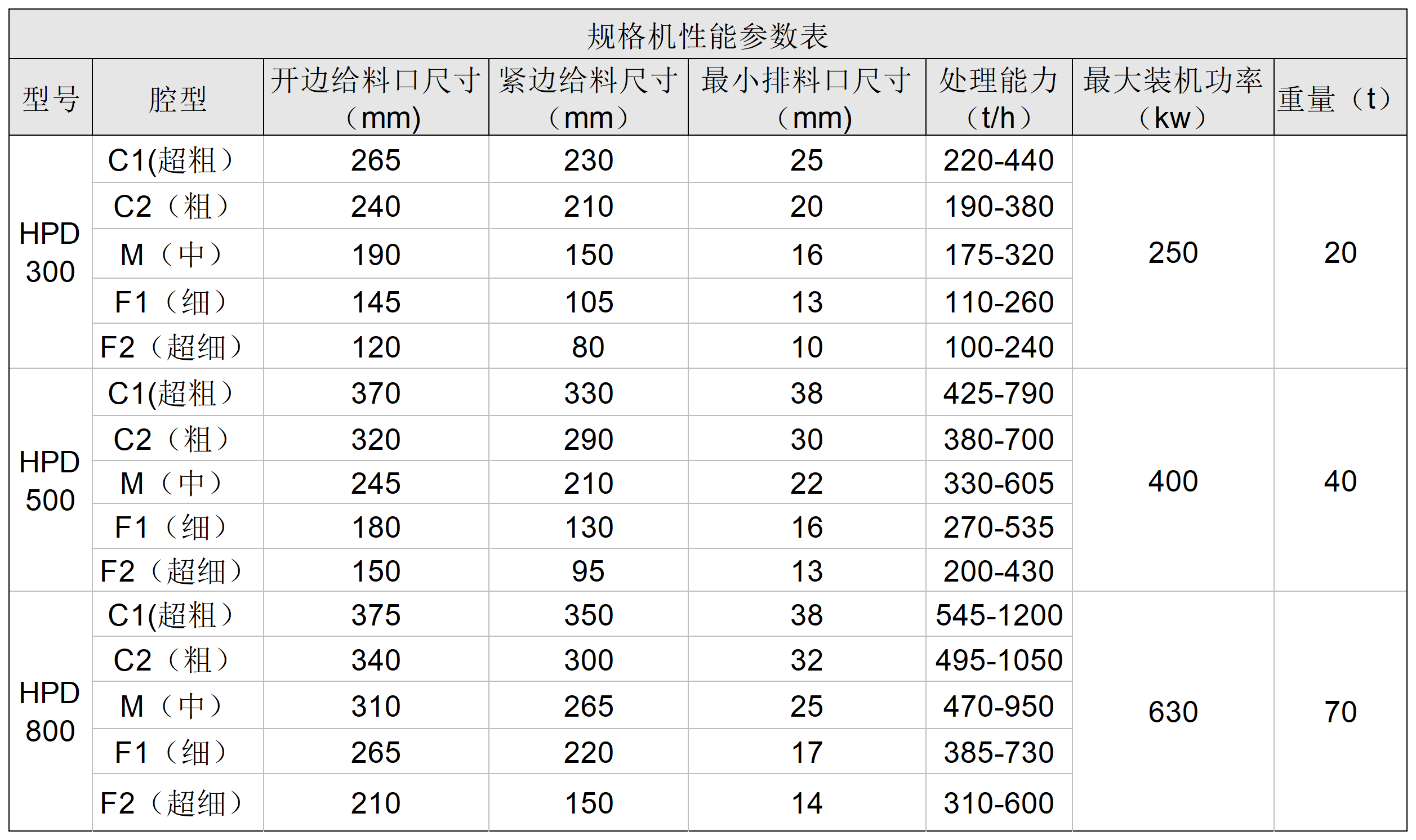 规格机性能参数表

| 型号 | 腔型 | 开边给料口尺寸（mm） | 紧边给料尺寸（mm） | 最小排料口尺寸（mm） | 处理能力（t/h） | 最大装机功率（kw） | 重量（t） |
|---|---|---|---|---|---|---|---|
| HPD 300 | C1(超粗） | 265 | 230 | 25 | 220-440 | 250 | 20 |
| | C2（粗） | 240 | 210 | 20 | 190-380 | | |
| | M（中） | 190 | 150 | 16 | 175-320 | | |
| | F1（细） | 145 | 105 | 13 | 110-260 | | |
| | F2（超细） | 120 | 80 | 10 | 100-240 | | |
| HPD 500 | C1(超粗） | 370 | 330 | 38 | 425-790 | 400 | 40 |
| | C2（粗） | 320 | 290 | 30 | 380-700 | | |
| | M（中） | 245 | 210 | 22 | 330-605 | | |
| | F1（细） | 180 | 130 | 16 | 270-535 | | |
| | F2（超细） | 150 | 95 | 13 | 200-430 | | |
| HPD 800 | C1(超粗） | 375 | 350 | 38 | 545-1200 | 630 | 70 |
| | C2（粗） | 340 | 300 | 32 | 495-1050 | | |
| | M（中） | 310 | 265 | 25 | 470-950 | | |
| | F1（细） | 265 | 220 | 17 | 385-730 | | |
| | F2（超细） | 210 | 150 | 14 | 310-600 | | |